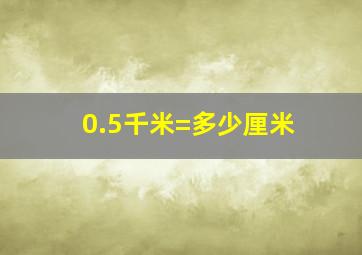 0.5千米=多少厘米